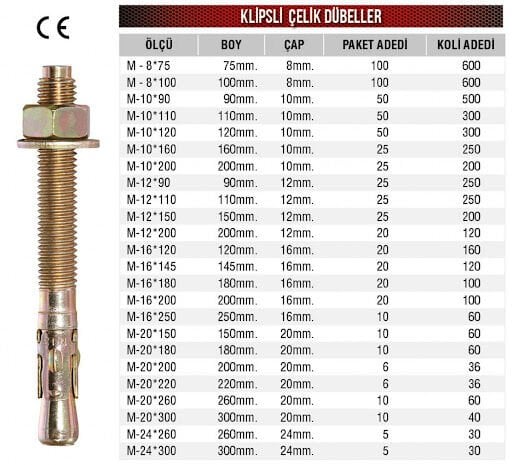 CE

KLİPSLİ ÇELİK DÜBELLER

| ÖLÇÜ | BOY | ÇAP | PAKET ADEDİ | KOLİ ADEDİ |
|---|---|---|---|---|
| M - 8*75 | 75mm. | 8mm. | 100 | 600 |
| M - 8*100 | 100mm. | 8mm. | 100 | 600 |
| M-10*90 | 90mm. | 10mm. | 50 | 500 |
| M-10*110 | 110mm. | 10mm. | 50 | 300 |
| M-10*120 | 120mm. | 10mm. | 50 | 300 |
| M-10*160 | 160mm. | 10mm. | 25 | 250 |
| M-10*200 | 200mm. | 10mm. | 25 | 200 |
| M-12*90 | 90mm. | 12mm. | 25 | 250 |
| M-12*110 | 110mm. | 12mm. | 25 | 250 |
| M-12*150 | 150mm. | 12mm. | 25 | 200 |
| M-12*200 | 200mm. | 12mm. | 20 | 120 |
| M-16*120 | 120mm. | 16mm. | 20 | 160 |
| M-16*145 | 145mm. | 16mm. | 20 | 120 |
| M-16*180 | 180mm. | 16mm. | 20 | 100 |
| M-16*200 | 200mm. | 16mm. | 20 | 100 |
| M-16*250 | 250mm. | 16mm. | 10 | 60 |
| M-20*150 | 150mm. | 20mm. | 10 | 60 |
| M-20*180 | 180mm. | 20mm. | 10 | 60 |
| M-20*200 | 200mm. | 20mm. | 6 | 36 |
| M-20*220 | 220mm. | 20mm. | 6 | 36 |
| M-20*260 | 260mm. | 20mm. | 10 | 60 |
| M-20*300 | 300mm. | 20mm. | 10 | 40 |
| M-24*260 | 260mm. | 24mm. | 5 | 30 |
| M-24*300 | 300mm. | 24mm. | 5 | 30 |